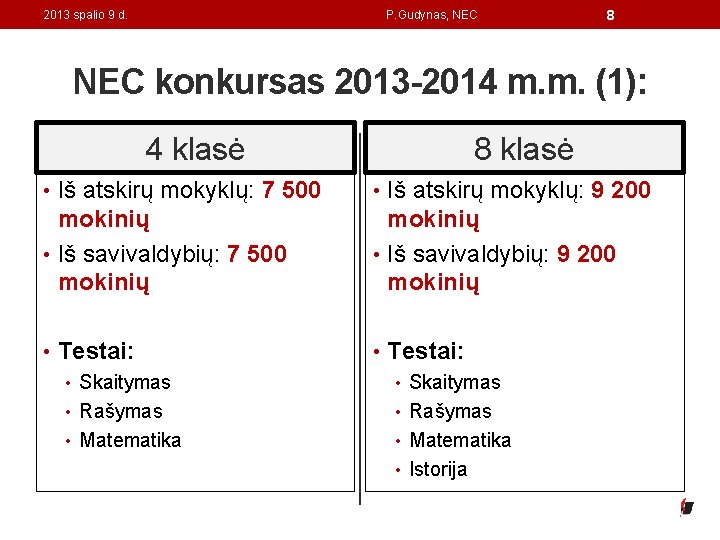 2013 spalio 9 d.

P.Gudynas, NEC

8

NEC konkursas 2013-2014 m.m. (1):

4 klasė

• Iš atskirų mokyklų: 7 500 mokinių
• Iš savivaldybių: 7 500 mokinių

• Testai:
  • Skaitymas
  • Rašymas
  • Matematika

8 klasė

• Iš atskirų mokyklų: 9 200 mokinių
• Iš savivaldybių: 9 200 mokinių

• Testai:
  • Skaitymas
  • Rašymas
  • Matematika
  • Istorija